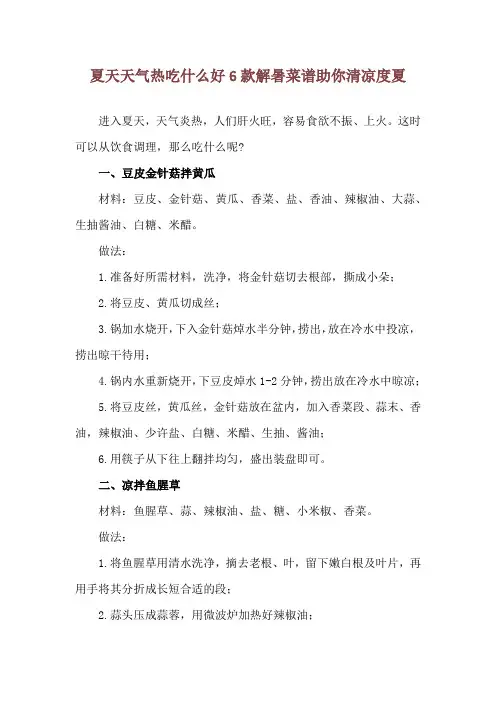 夏天天气热吃什么好 6 款解暑菜谱助你清凉度夏

进入夏天，天气炎热，人们肝火旺，容易食欲不振、上火。这时可以从饮食调理，那么吃什么呢?

一、豆皮金针菇拌黄瓜

材料：豆皮、金针菇、黄瓜、香菜、盐、香油、辣椒油、大蒜、生抽酱油、白糖、米醋。

做法：

1.准备好所需材料，洗净，将金针菇切去根部，撕成小朵;

2.将豆皮、黄瓜切成丝;

3.锅加水烧开，下入金针菇焯水半分钟，捞出，放在冷水中投凉，捞出晾干待用;

4.锅内水重新烧开，下豆皮焯水 1-2 分钟，捞出放在冷水中晾凉;

5.将豆皮丝，黄瓜丝，金针菇放在盆内，加入香菜段、蒜末、香油，辣椒油、少许盐、白糖、米醋、生抽、酱油;

6.用筷子从下往上翻拌均匀，盛出装盘即可。

二、凉拌鱼腥草

材料：鱼腥草、蒜、辣椒油、盐、糖、小米椒、香菜。

做法：

1.将鱼腥草用清水洗净，摘去老根、叶，留下嫩白根及叶片，再用手将其分折成长短合适的段;

2.蒜头压成蒜蓉，用微波炉加热好辣椒油;